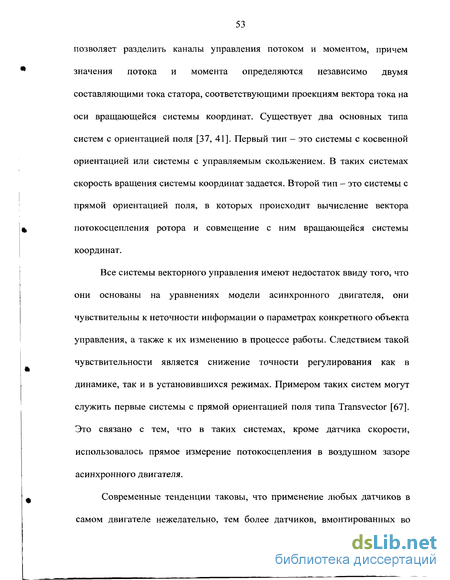 53

позволяет разделить каналы управления потоком и моментом, причем значения потока и момента определяются независимо двумя составляющими тока статора, соответствующими проекциям вектора тока на оси вращающейся системы координат. Существует два основных типа систем с ориентацией поля [37, 41]. Первый тип – это системы с косвенной ориентацией или системы с управляемым скольжением. В таких системах скорость вращения системы координат задается. Второй тип – это системы с прямой ориентацией поля, в которых происходит вычисление вектора потокосцепления ротора и совмещение с ним вращающейся системы координат.

Все системы векторного управления имеют недостаток ввиду того, что они основаны на уравнениях модели асинхронного двигателя, они чувствительны к неточности информации о параметрах конкретного объекта управления, а также к их изменению в процессе работы. Следствием такой чувствительности является снижение точности регулирования как в динамике, так и в установившихся режимах. Примером таких систем могут служить первые системы с прямой ориентацией поля типа Transvector [67]. Это связано с тем, что в таких системах, кроме датчика скорости, использовалось прямое измерение потокосцепления в воздушном зазоре асинхронного двигателя.

Современные тенденции таковы, что применение любых датчиков в самом двигателе нежелательно, тем более датчиков, вмонтированных во

dsLib.net
библиотека диссертаций